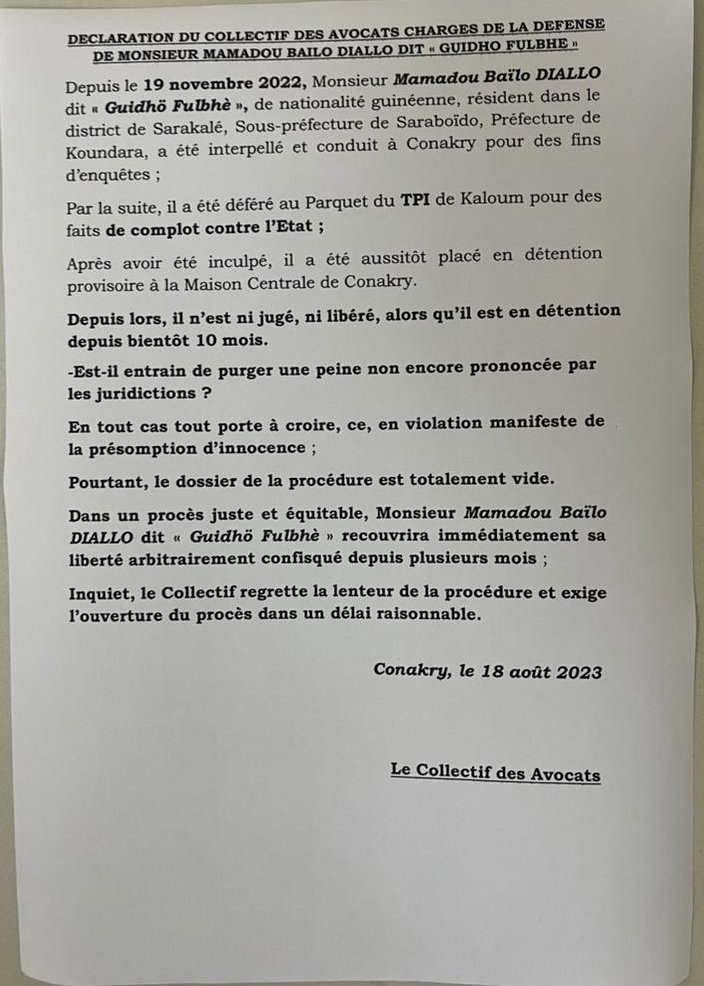 DECLARATION DU COLLECTIF DES AVOCATS CHARGES DE LA DEFENSE DE MONSIEUR MAMADOU BAILO DIALLO DIT « GUIDHO FULBHE »

Depuis le 19 novembre 2022, Monsieur Mamadou Baïlo DIALLO dit « Guidhö Fulbhè », de nationalité guinéenne, résident dans le district de Sarakalé, Sous-préfecture de Saraboïdo, Préfecture de Koundara, a été interpellé et conduit à Conakry pour des fins d'enquêtes ;

Par la suite, il a été déféré au Parquet du TPI de Kaloum pour des faits de complot contre l'Etat ;

Après avoir été inculpé, il a été aussitôt placé en détention provisoire à la Maison Centrale de Conakry.

Depuis lors, il n'est ni jugé, ni libéré, alors qu'il est en détention depuis bientôt 10 mois.

-Est-il entrain de purger une peine non encore prononcée par les juridictions ?

En tout cas tout porte à croire, ce, en violation manifeste de la présomption d'innocence ;

Pourtant, le dossier de la procédure est totalement vide.

Dans un procès juste et équitable, Monsieur Mamadou Baïlo DIALLO dit « Guidhö Fulbhè » recouvrira immédiatement sa liberté arbitrairement confisqué depuis plusieurs mois ;

Inquiet, le Collectif regrette la lenteur de la procédure et exige l'ouverture du procès dans un délai raisonnable.

Conakry, le 18 août 2023

Le Collectif des Avocats